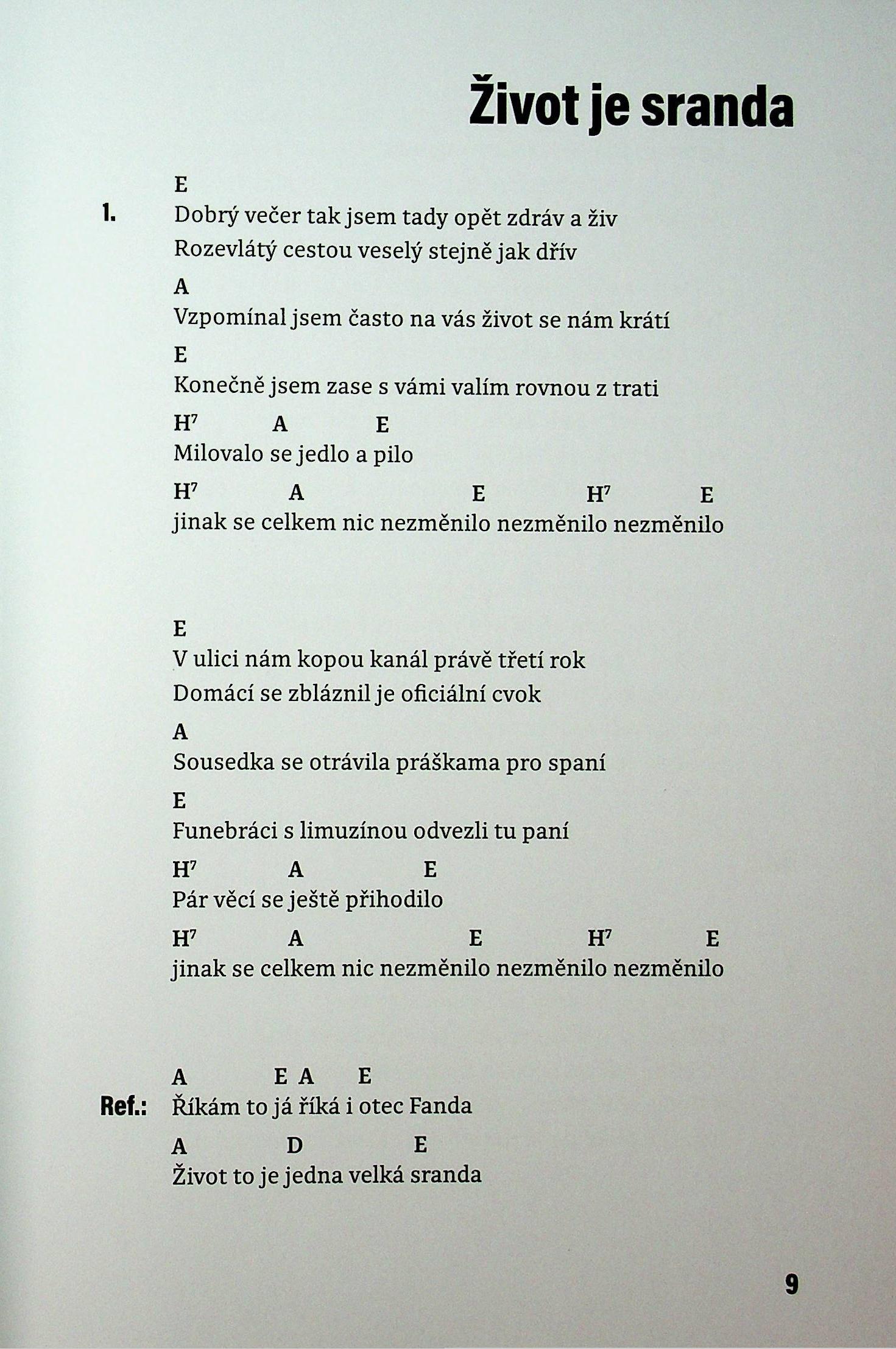 Život je sranda

E
1. Dobrý večer tak jsem tady opět zdráv a živ
Rozevlátý cestou veselý stejně jak dřív
A
Vzpomínal jsem často na vás život se nám krátí
E
Konečně jsem zase s vámi valím rovnou z trati
$H^7$ A E
Milovalo se jedlo a pilo
$H^7$ A E $H^7$ E
jinak se celkem nic nezměnilo nezměnilo nezměnilo

E
V ulici nám kopou kanál právě třetí rok
Domácí se zbláznil je oficiální cvok
A
Sousedka se otrávila práškama pro spaní
E
Funebráci s limuzínou odvezli tu paní
$H^7$ A E
Pár věcí se ještě přihodilo
$H^7$ A E $H^7$ E
jinak se celkem nic nezměnilo nezměnilo nezměnilo

A E A E
Ref.: Říkám to já říká i otec Fanda
A D E
Život to je jedna velká sranda

9